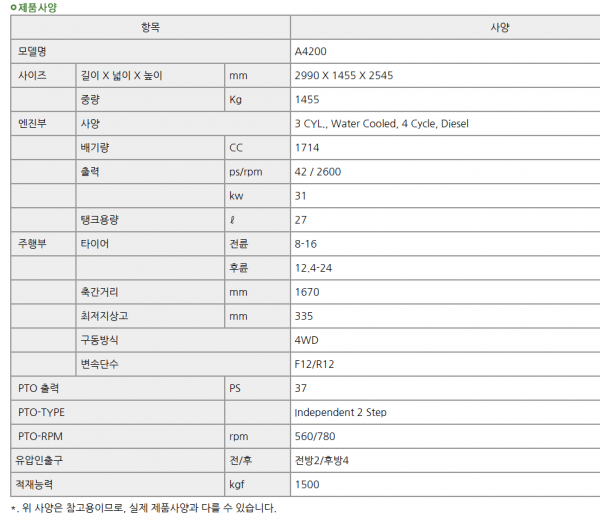 ㅇ제품사양

| 항목 | | | 사양 |
|---|---|---|---|
| 모델명 | | | A4200 |
| 사이즈 | 길이 X 넓이 X 높이 | mm | 2990 X 1455 X 2545 |
| | 중량 | Kg | 1455 |
| 엔진부 | 사양 | | 3 CYL., Water Cooled, 4 Cycle, Diesel |
| | 배기량 | CC | 1714 |
| | 출력 | ps/rpm | 42 / 2600 |
| | | kw | 31 |
| | 탱크용량 | ℓ | 27 |
| 주행부 | 타이어 | 전륜 | 8-16 |
| | | 후륜 | 12.4-24 |
| | 축간거리 | mm | 1670 |
| | 최저지상고 | mm | 335 |
| | 구동방식 | | 4WD |
| | 변속단수 | | F12/R12 |
| PTO 출력 | | PS | 37 |
| PTO-TYPE | | | Independent 2 Step |
| PTO-RPM | | rpm | 560/780 |
| 유압인출구 | | 전/후 | 전방2/후방4 |
| 적재능력 | | kgf | 1500 |

*. 위 사양은 참고용이므로, 실제 제품사양과 다를 수 있습니다.